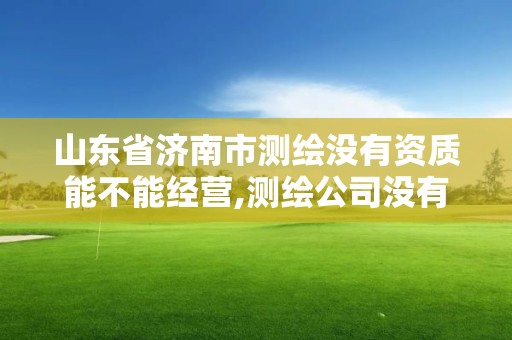 山东省济南市测绘没有资质能不能经营,测绘公司没有